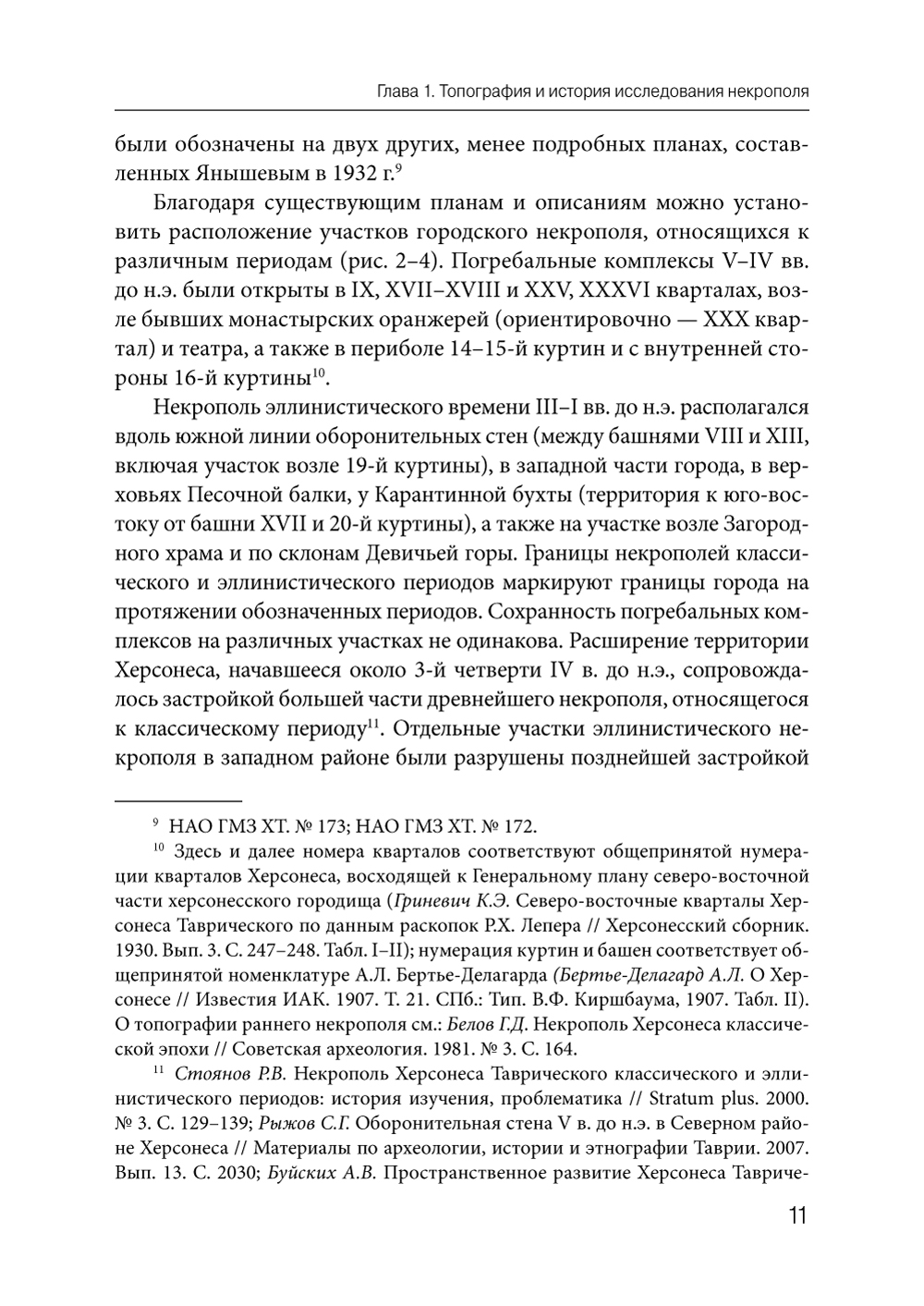 Глава 1. Топография и история исследования некрополя

были обозначены на двух других, менее подробных планах, составленных Янышевым в 1932 г.$^{9}$

Благодаря существующим планам и описаниям можно установить расположение участков городского некрополя, относящихся к различным периодам (рис. 2–4). Погребальные комплексы V–IV вв. до н.э. были открыты в IX, XVII–XVIII и XXV, XXXVI кварталах, возле бывших монастырских оранжерей (ориентировочно — XXX квартал) и театра, а также в периболе 14–15-й куртин и с внутренней стороны 16-й куртины$^{10}$.

Некрополь эллинистического времени III–I вв. до н.э. располагался вдоль южной линии оборонительных стен (между башнями VIII и XIII, включая участок возле 19-й куртины), в западной части города, в верховьях Песочной балки, у Карантинной бухты (территория к юго-востоку от башни XVII и 20-й куртины), а также на участке возле Загородного храма и по склонам Девичьей горы. Границы некрополей классического и эллинистического периодов маркируют границы города на протяжении обозначенных периодов. Сохранность погребальных комплексов на различных участках не одинакова. Расширение территории Херсонеса, начавшееся около 3-й четверти IV в. до н.э., сопровождалось застройкой большей части древнейшего некрополя, относящегося к классическому периоду$^{11}$. Отдельные участки эллинистического некрополя в западном районе были разрушены позднейшей застройкой

$^{9}$ НАО ГМЗ ХТ. № 173; НАО ГМЗ ХТ. № 172.

$^{10}$ Здесь и далее номера кварталов соответствуют общепринятой нумерации кварталов Херсонеса, восходящей к Генеральному плану северо-восточной части херсонесского городища (Гриневич К.Э. Северо-восточные кварталы Херсонеса Таврического по данным раскопок Р.Х. Лепера // Херсонесский сборник. 1930. Вып. 3. С. 247–248. Табл. I–II); нумерация куртин и башен соответствует общепринятой номенклатуре А.Л. Бертье-Делагарда (Бертье-Делагард А.Л. О Херсонесе // Известия ИАК. 1907. Т. 21. СПб.: Тип. В.Ф. Киршбаума, 1907. Табл. II). О топографии раннего некрополя см.: Белов Г.Д. Некрополь Херсонеса классической эпохи // Советская археология. 1981. № 3. С. 164.

$^{11}$ Стоянов Р.В. Некрополь Херсонеса Таврического классического и эллинистического периодов: история изучения, проблематика // Stratum plus. 2000. № 3. С. 129–139; Рыжов С.Г. Оборонительная стена V в. до н.э. в Северном районе Херсонеса // Материалы по археологии, истории и этнографии Таврии. 2007. Вып. 13. С. 2030; Буйских А.В. Пространственное развитие Херсонеса Тавриче-

11